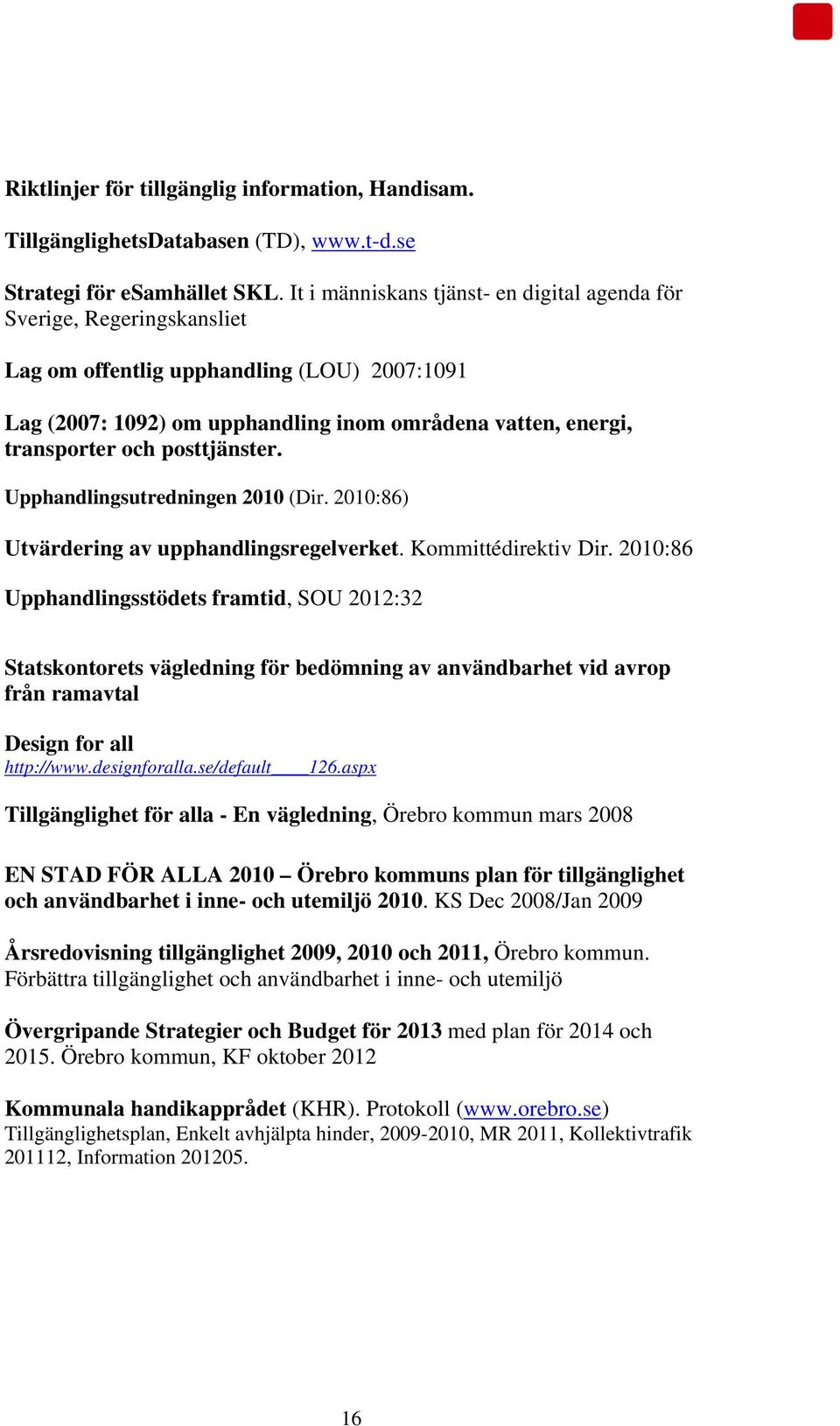 Riktlinjer för tillgänglig information, Handisam.

TillgänglighetsDatabasen (TD), www.t-d.se

Strategi för eSamhället SKL. It i människans tjänst- en digital agenda för Sverige, Regeringskansliet

Lag om offentlig upphandling (LOU) 2007:1091

Lag (2007: 1092) om upphandling inom områdena vatten, energi, transporter och posttjänster.

Upphandlingsutredningen 2010 (Dir. 2010:86)

Utvärdering av upphandlingsregelverket. Kommittédirektiv Dir. 2010:86

Upphandlingsstödets framtid, SOU 2012:32

Statskontorets vägledning för bedömning av användbarhet vid avrop från ramavtal

Design for all
http://www.designforalla.se/default____126.aspx

Tillgänglighet för alla - En vägledning, Örebro kommun mars 2008

EN STAD FÖR ALLA 2010 – Örebro kommuns plan för tillgänglighet och användbarhet i inne- och utemiljö 2010. KS Dec 2008/Jan 2009

Årsredovisning tillgänglighet 2009, 2010 och 2011, Örebro kommun. Förbättra tillgänglighet och användbarhet i inne- och utemiljö

Övergripande Strategier och Budget för 2013 med plan för 2014 och 2015. Örebro kommun, KF oktober 2012

Kommunala handikapprådet (KHR). Protokoll (www.orebro.se) Tillgänglighetsplan, Enkelt avhjälpta hinder, 2009-2010, MR 2011, Kollektivtrafik 201112, Information 201205.

16